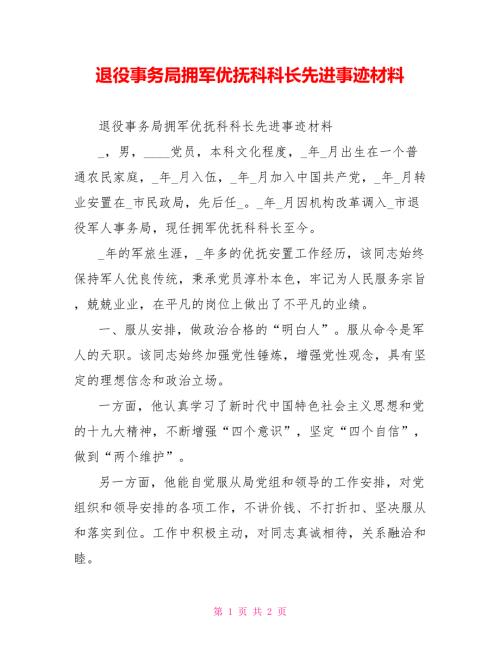 退役事务局拥军优抚科科长先进事迹材料

退役事务局拥军优抚科科长先进事迹材料

_，男，____党员，本科文化程度，_年_月出生在一个普通农民家庭，_年_月入伍，_年_月加入中国共产党，_年_月转业安置在_市民政局，先后任_。_年_月因机构改革调入_市退役军人事务局，现任拥军优抚科科长至今。

_年的军旅生涯，_年多的优抚安置工作经历，该同志始终保持军人优良传统，秉承党员淳朴本色，牢记为人民服务宗旨，兢兢业业，在平凡的岗位上做出了不平凡的业绩。

一、服从安排，做政治合格的“明白人”。服从命令是军人的天职。该同志始终加强党性锤炼，增强党性观念，具有坚定的理想信念和政治立场。

一方面，他认真学习了新时代中国特色社会主义思想和党的十九大精神，不断增强“四个意识”，坚定“四个自信”，做到“两个维护”。

另一方面，他能自觉服从局党组和领导的工作安排，对党组织和领导安排的各项工作，不讲价钱、不打折扣、坚决服从和落实到位。工作中积极主动，对同志真诚相待，关系融洽和睦。

第 1 页 共 2 页